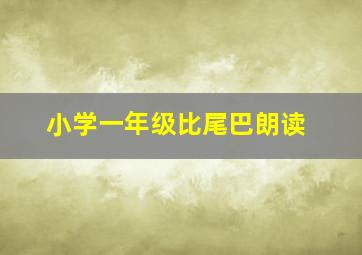 小学一年级比尾巴朗读